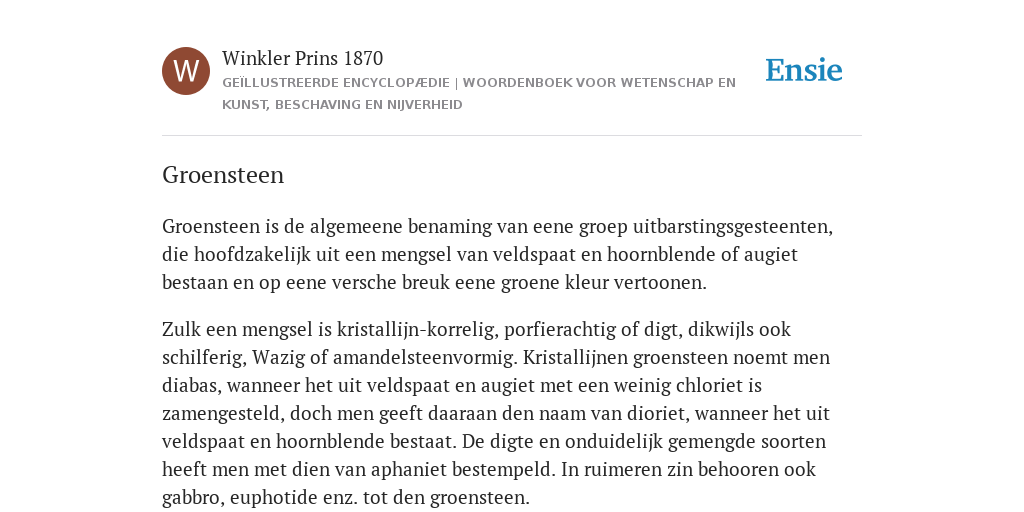 W

Winkler Prins 1870

GEÏLLUSTREERDE ENCYCLOPÆDIE | WOORDENBOEK VOOR WETENSCHAP EN KUNST, BESCHAVING EN NIJVERHEID

Ensie

Groensteen

Groensteen is de algemeene benaming van eene groep uitbarstingsgesteenten, die hoofdzakelijk uit een mengsel van veldspaat en hoornblende of augiet bestaan en op eene versche breuk eene groene kleur vertoonen.

Zulk een mengsel is kristallijn-korrelig, porfierachtig of digt, dikwijls ook schilferig, Wazig of amandelsteenvormig. Kristallijnen groensteen noemt men diabas, wanneer het uit veldspaat en augiet met een weinig chloriet is zamengesteld, doch men geeft daaraan den naam van dioriet, wanneer het uit veldspaat en hoornblende bestaat. De digte en onduidelijk gemengde soorten heeft men met dien van aphaniet bestempeld. In ruimeren zin behooren ook gabbro, euphotide enz. tot den groensteen.